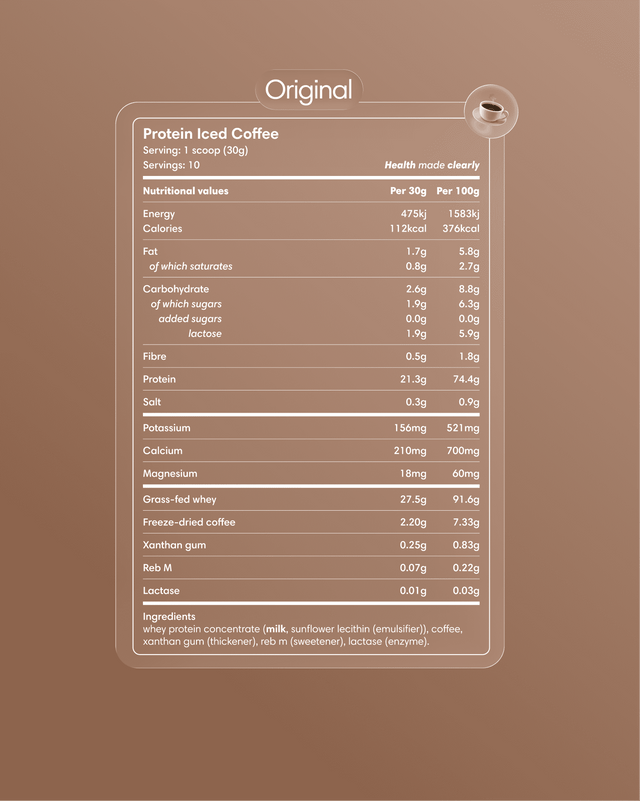 Original

Protein Iced Coffee
Serving: 1 scoop (30g)
Servings: 10

Health made clearly

| Nutritional values | Per 30g | Per 100g |
|---|---|---|
| Energy | 475kj | 1583kj |
| Calories | 112kcal | 376kcal |
| Fat | 1.7g | 5.8g |
| of which saturates | 0.8g | 2.7g |
| Carbohydrate | 2.6g | 8.8g |
| of which sugars | 1.9g | 6.3g |
| added sugars | 0.0g | 0.0g |
| lactose | 1.9g | 5.9g |
| Fibre | 0.5g | 1.8g |
| Protein | 21.3g | 74.4g |
| Salt | 0.3g | 0.9g |
| Potassium | 156mg | 521mg |
| Calcium | 210mg | 700mg |
| Magnesium | 18mg | 60mg |
| Grass-fed whey | 27.5g | 91.6g |
| Freeze-dried coffee | 2.20g | 7.33g |
| Xanthan gum | 0.25g | 0.83g |
| Reb M | 0.07g | 0.22g |
| Lactase | 0.01g | 0.03g |

Ingredients
whey protein concentrate (milk, sunflower lecithin (emulsifier)), coffee, xanthan gum (thickener), reb m (sweetener), lactase (enzyme).